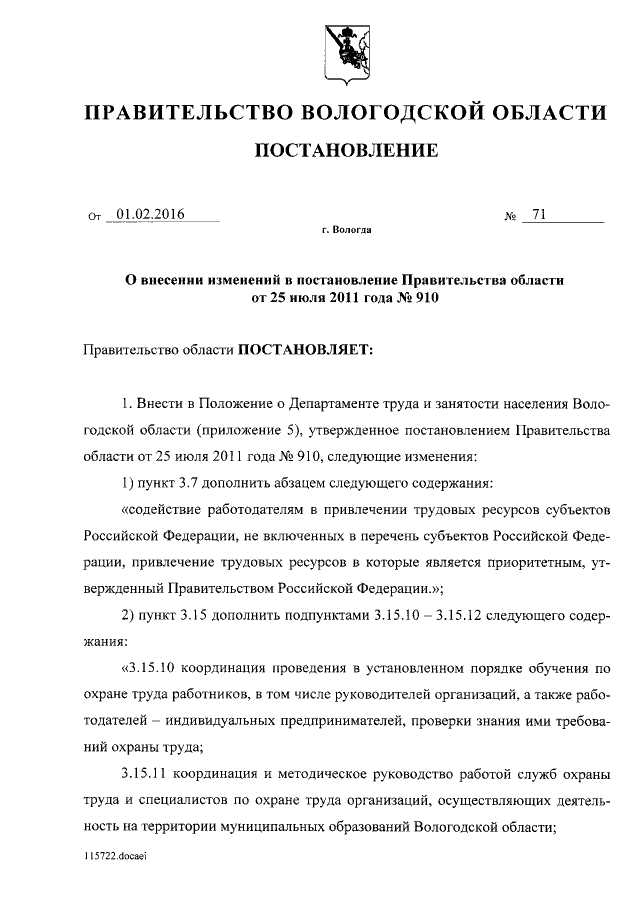 ПРАВИТЕЛЬСТВО ВОЛОГОДСКОЙ ОБЛАСТИ

ПОСТАНОВЛЕНИЕ

От 01.02.2016 № 71

г. Вологда

О внесении изменений в постановление Правительства области от 25 июля 2011 года № 910

Правительство области ПОСТАНОВЛЯЕТ:

1. Внести в Положение о Департаменте труда и занятости населения Вологодской области (приложение 5), утвержденное постановлением Правительства области от 25 июля 2011 года № 910, следующие изменения:

1) пункт 3.7 дополнить абзацем следующего содержания:

«содействие работодателям в привлечении трудовых ресурсов субъектов Российской Федерации, не включенных в перечень субъектов Российской Федерации, привлечение трудовых ресурсов в которые является приоритетным, утвержденный Правительством Российской Федерации.»;

2) пункт 3.15 дополнить подпунктами 3.15.10 – 3.15.12 следующего содержания:

«3.15.10 координация проведения в установленном порядке обучения по охране труда работников, в том числе руководителей организаций, а также работодателей – индивидуальных предпринимателей, проверки знания ими требований охраны труда;

3.15.11 координация и методическое руководство работой служб охраны труда и специалистов по охране труда организаций, осуществляющих деятельность на территории муниципальных образований Вологодской области;

115722.docaei